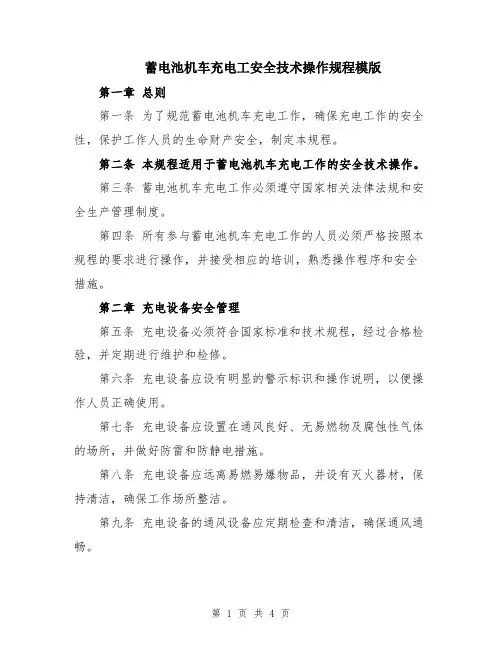 蓄电池机车充电工安全技术操作规程模版

第一章 总则

第一条 为了规范蓄电池机车充电工作，确保充电工作的安全性，保护工作人员的生命财产安全，制定本规程。

第二条 本规程适用于蓄电池机车充电工作的安全技术操作。

第三条 蓄电池机车充电工作必须遵守国家相关法律法规和安全生产管理制度。

第四条 所有参与蓄电池机车充电工作的人员必须严格按照本规程的要求进行操作，并接受相应的培训，熟悉操作程序和安全措施。

第二章 充电设备安全管理

第五条 充电设备必须符合国家标准和技术规程，经过合格检验，并定期进行维护和检修。

第六条 充电设备应设有明显的警示标识和操作说明，以便操作人员正确使用。

第七条 充电设备应设置在通风良好、无易燃物及腐蚀性气体的场所，并做好防雷和防静电措施。

第八条 充电设备应远离易燃易爆物品，并设有灭火器材，保持清洁，确保工作场所整洁。

第九条 充电设备的通风设备应定期检查和清洁，确保通风通畅。

第 1 页 共 4 页